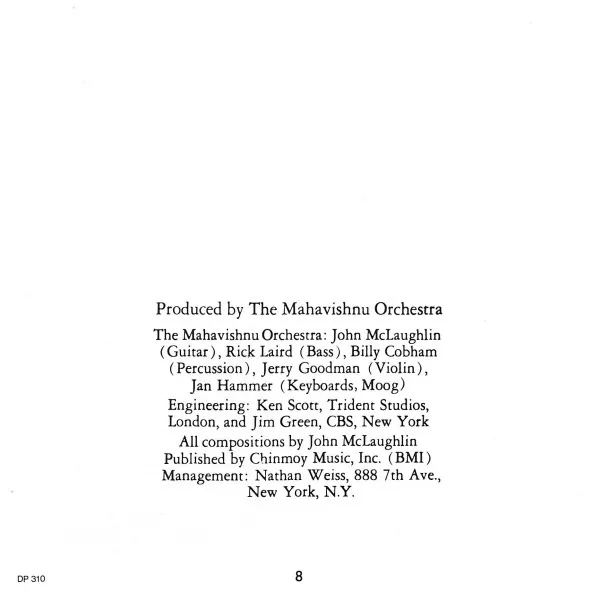 Produced by The Mahavishnu Orchestra

The Mahavishnu Orchestra: John McLaughlin (Guitar), Rick Laird (Bass), Billy Cobham (Percussion), Jerry Goodman (Violin), Jan Hammer (Keyboards, Moog)

Engineering: Ken Scott, Trident Studios, London, and Jim Green, CBS, New York

All compositions by John McLaughlin
Published by Chinmoy Music, Inc. (BMI)
Management: Nathan Weiss, 888 7th Ave., New York, N.Y.

DP 310

8